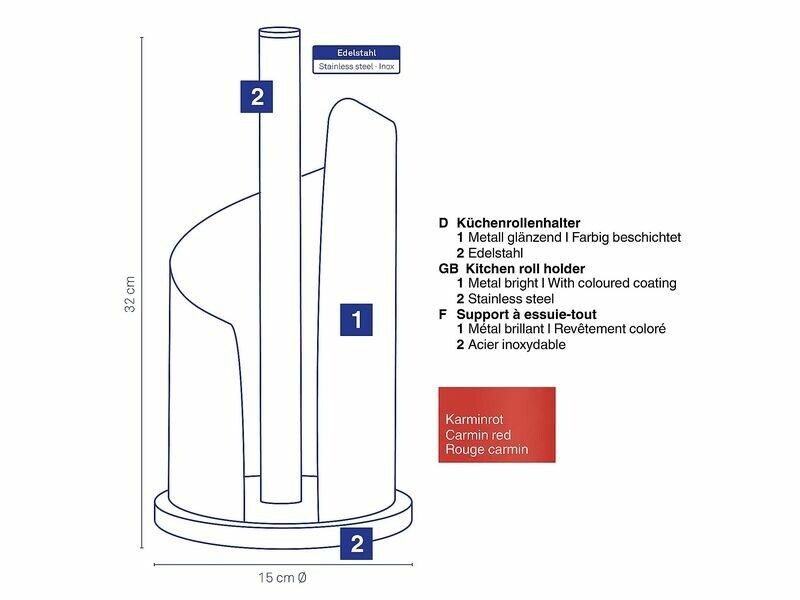 Edelstahl
Stainless steel - Inox

2

32 cm

1

2

15 cm Ø

D Küchenrollenhalter
1 Metall glänzend I Farbig beschichtet
2 Edelstahl
GB Kitchen roll holder
1 Metal bright I With coloured coating
2 Stainless steel
F Support à essuie-tout
1 Métal brillant I Revêtement coloré
2 Acier inoxydable

Karminrot
Carmin red
Rouge carmin